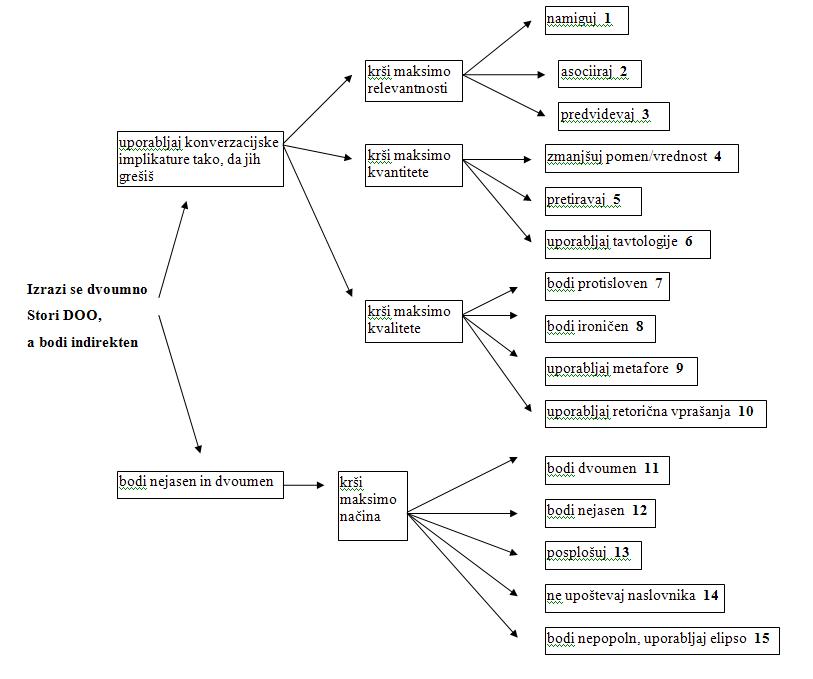 Izrazi se dvoumno
Stori DOO,
a bodi indirekten

uporabljaj konverzacijske implikature tako, da jih grešiš

bodi nejasen in dvoumen

krši maksimo relevantnosti

krši maksimo kvantitete

krši maksimo kvalitete

krši maksimo načina

namiguj 1

asociiraj 2

predvidevaj 3

zmanjšuj pomen/vrednost 4

pretiravaj 5

uporabljaj tavtologije 6

bodi protisloven 7

bodi ironičen 8

uporabljaj metafore 9

uporabljaj retorična vprašanja 10

bodi dvoumen 11

bodi nejasen 12

posplošuj 13

ne upoštevaj naslovnika 14

bodi nepopoln, uporabljaj elipso 15